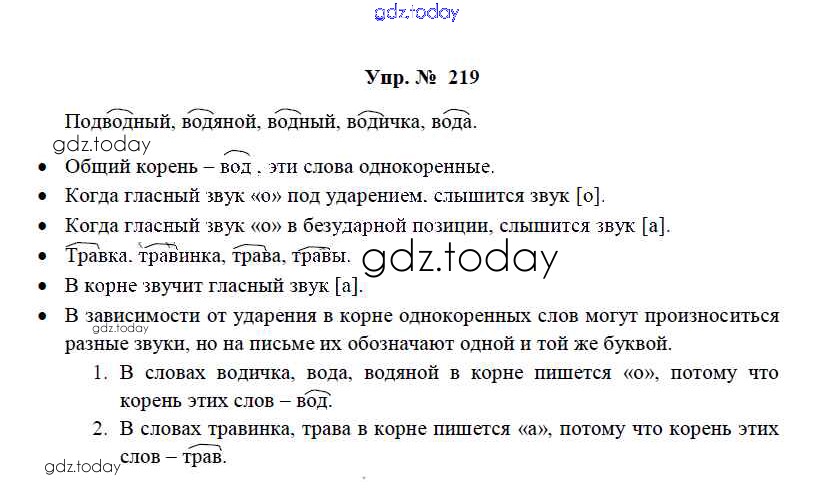 Упр. № 219

Подводный, водяной, водный, водичка, вода.

• Общий корень – вод , эти слова однокоренные.
• Когда гласный звук «о» под ударением. слышится звук [о].
• Когда гласный звук «о» в безударной позиции, слышится звук [а].
• Травка. травинка, трава, травы.
• В корне звучит гласный звук [а].
• В зависимости от ударения в корне однокоренных слов могут произноситься разные звуки, но на письме их обозначают одной и той же буквой.

1. В словах водичка, вода, водяной в корне пишется «о», потому что корень этих слов – вод.
2. В словах травинка, трава в корне пишется «а», потому что корень этих слов – трав.

gdz.today